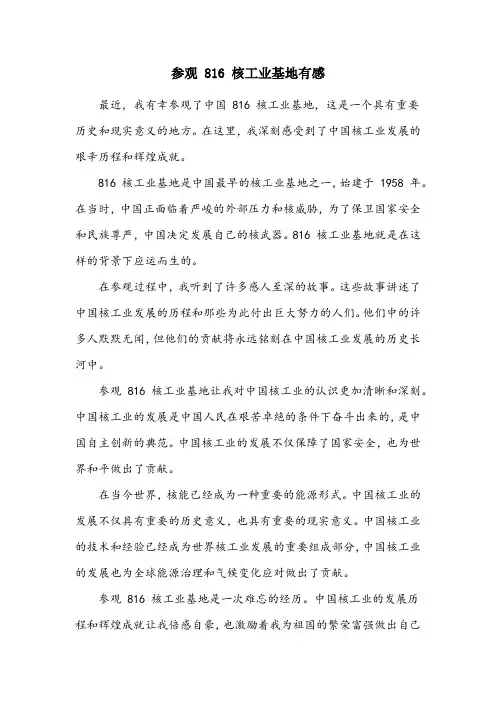 参观 816 核工业基地有感

最近，我有幸参观了中国 816 核工业基地，这是一个具有重要历史和现实意义的地方。在这里，我深刻感受到了中国核工业发展的艰辛历程和辉煌成就。

816 核工业基地是中国最早的核工业基地之一，始建于 1958 年。在当时，中国正面临着严峻的外部压力和核威胁，为了保卫国家安全和民族尊严，中国决定发展自己的核武器。816 核工业基地就是在这样的背景下应运而生的。

在参观过程中，我听到了许多感人至深的故事。这些故事讲述了中国核工业发展的历程和那些为此付出巨大努力的人们。他们中的许多人默默无闻，但他们的贡献将永远铭刻在中国核工业发展的历史长河中。

参观 816 核工业基地让我对中国核工业的认识更加清晰和深刻。中国核工业的发展是中国人民在艰苦卓绝的条件下奋斗出来的，是中国自主创新的典范。中国核工业的发展不仅保障了国家安全，也为世界和平做出了贡献。

在当今世界，核能已经成为一种重要的能源形式。中国核工业的发展不仅具有重要的历史意义，也具有重要的现实意义。中国核工业的技术和经验已经成为世界核工业发展的重要组成部分，中国核工业的发展也为全球能源治理和气候变化应对做出了贡献。

参观 816 核工业基地是一次难忘的经历。中国核工业的发展历程和辉煌成就让我倍感自豪，也激励着我为祖国的繁荣富强做出自己